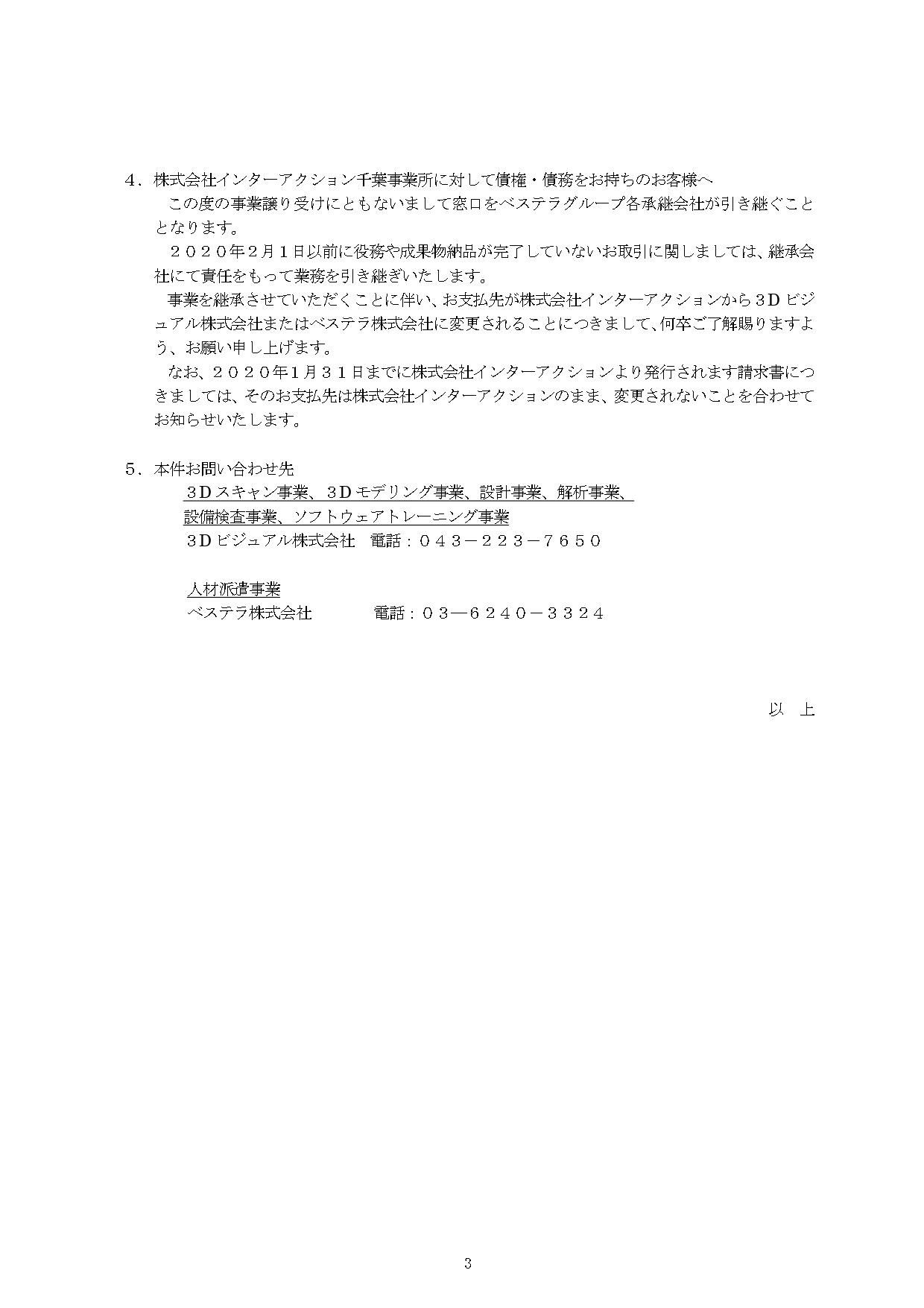 ４．株式会社インターアクション千葉事業所に対して債権・債務をお持ちのお客様へ

この度の事業譲り受けにともないまして窓口をベステラグループ各承継会社が引き継ぐこととなります。

２０２０年２月１日以前に役務や成果物納品が完了していないお取引に関しましては、継承会社にて責任をもって業務を引き継ぎいたします。

事業を継承させていただくことに伴い、お支払先が株式会社インターアクションから３Ｄビジュアル株式会社またはベステラ株式会社に変更されることにつきまして、何卒ご了解賜りますよう、お願い申し上げます。

なお、２０２０年１月３１日までに株式会社インターアクションより発行されます請求書につきましては、そのお支払先は株式会社インターアクションのまま、変更されないことを合わせてお知らせいたします。

５．本件お問い合わせ先

３Ｄスキャン事業、３Ｄモデリング事業、設計事業、解析事業、設備検査事業、ソフトウェアトレーニング事業

３Ｄビジュアル株式会社　電話：０４３－２２３－７６５０

人材派遣事業

ベステラ株式会社　電話：０３―６２４０－３３２４

以　上

3